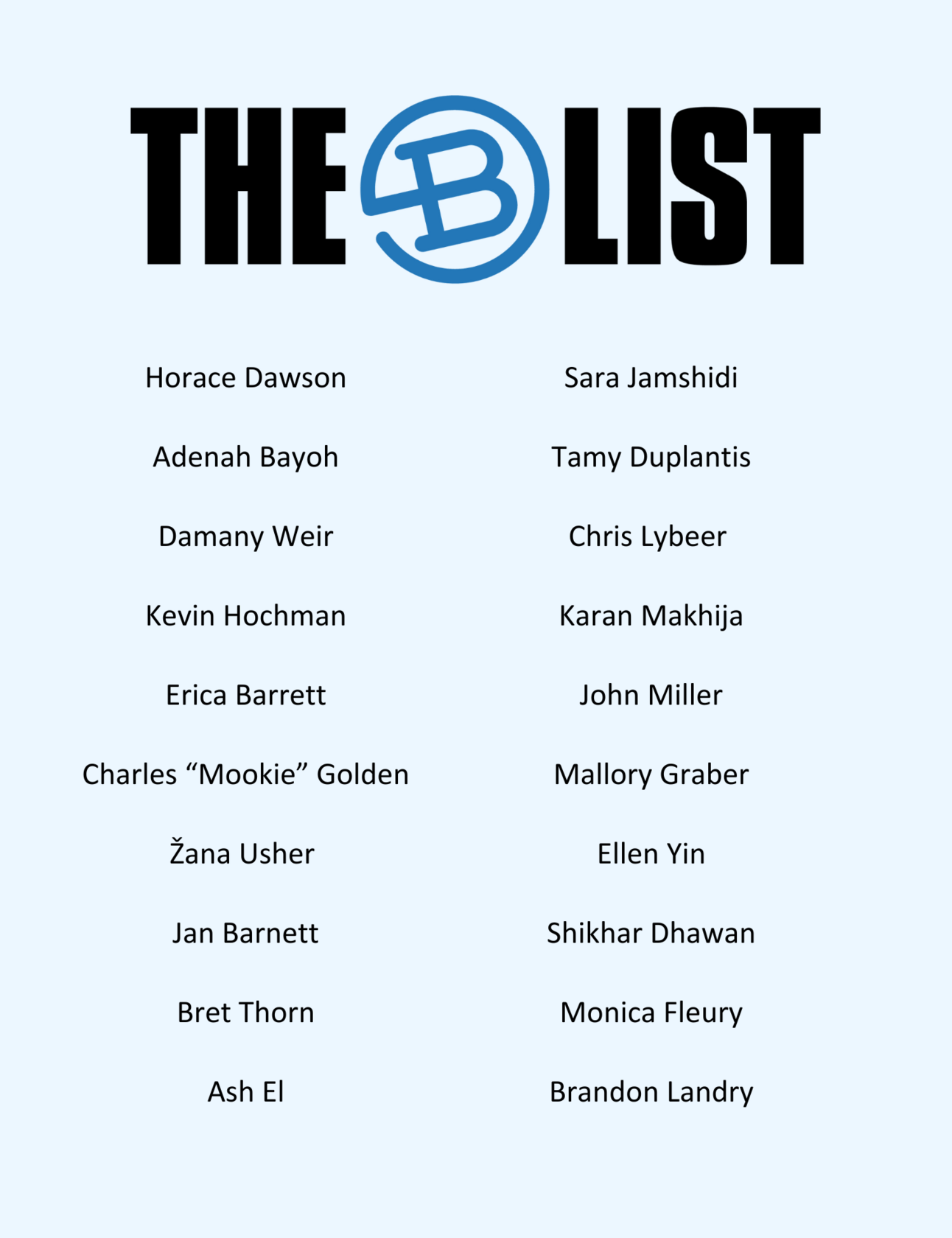 THE B LIST

Horace Dawson

Adenah Bayoh

Damany Weir

Kevin Hochman

Erica Barrett

Charles “Mookie” Golden

Žana Usher

Jan Barnett

Bret Thorn

Ash El

Sara Jamshidi

Tamy Duplantis

Chris Lybeer

Karan Makhija

John Miller

Mallory Graber

Ellen Yin

Shikhar Dhawan

Monica Fleury

Brandon Landry